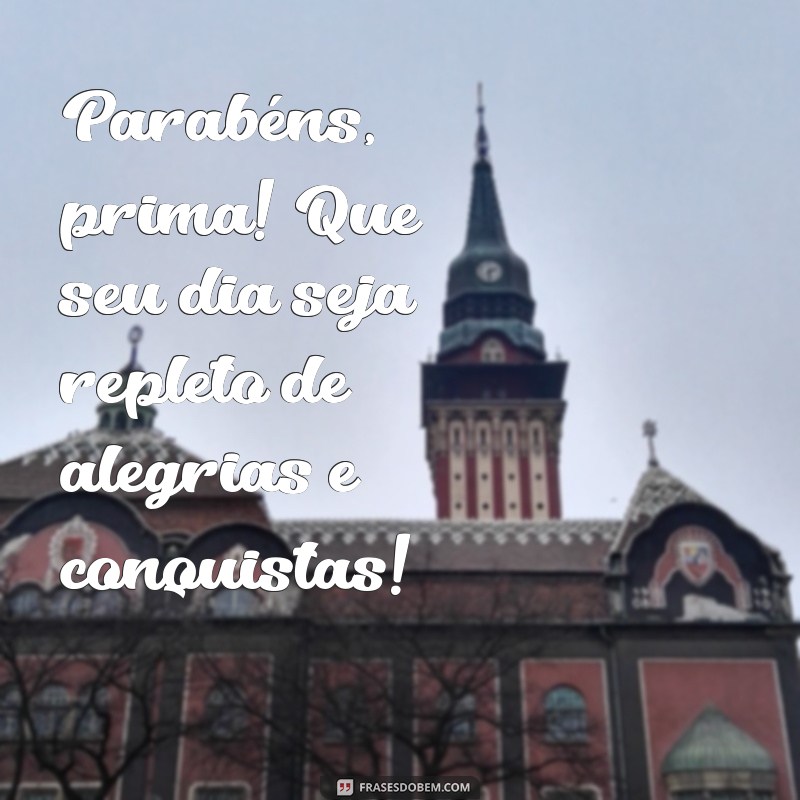 Parabéns, prima! Que seu dia seja repleto de alegrias e conquistas!

FRASESDOBEM.COM